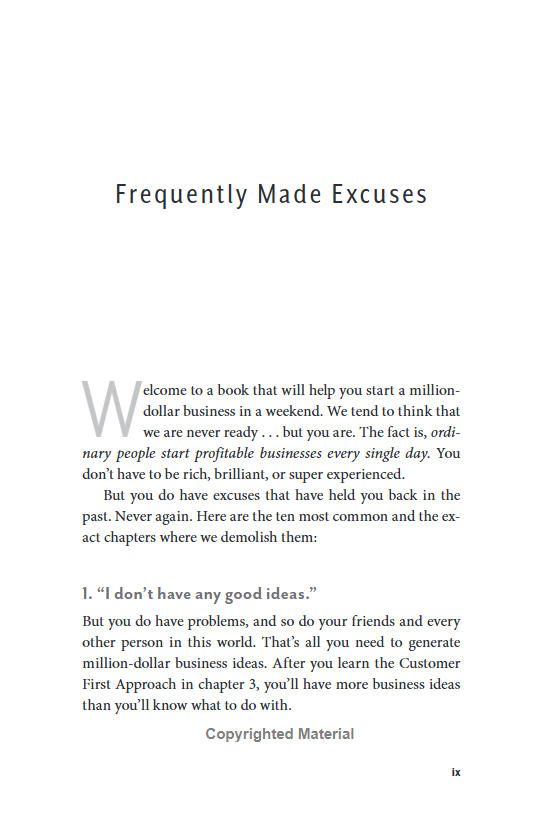 Frequently Made Excuses

Welcome to a book that will help you start a million-dollar business in a weekend. We tend to think that we are never ready . . . but you are. The fact is, ordinary people start profitable businesses every single day. You don't have to be rich, brilliant, or super experienced.

But you do have excuses that have held you back in the past. Never again. Here are the ten most common and the exact chapters where we demolish them:

1. "I don't have any good ideas."

But you do have problems, and so do your friends and every other person in this world. That's all you need to generate million-dollar business ideas. After you learn the Customer First Approach in chapter 3, you'll have more business ideas than you'll know what to do with.

Copyrighted Material

ix